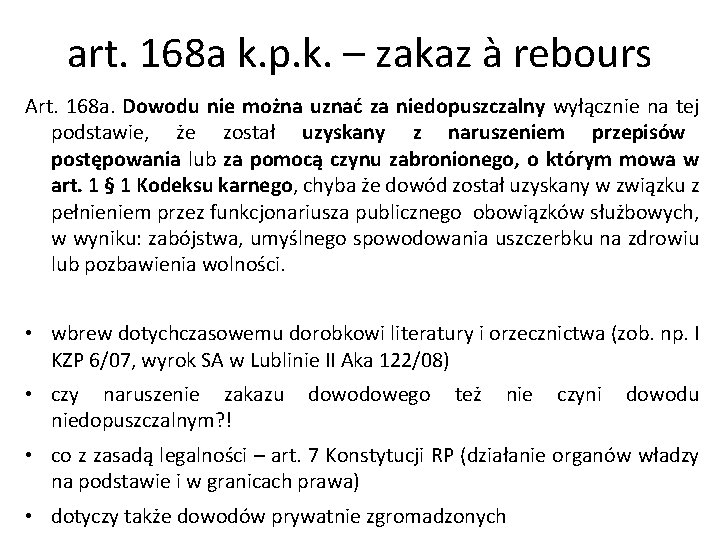 art. 168a k.p.k. – zakaz à rebours

Art. 168a. Dowodu nie można uznać za niedopuszczalny wyłącznie na tej podstawie, że został uzyskany z naruszeniem przepisów postępowania lub za pomocą czynu zabronionego, o którym mowa w art. 1 § 1 Kodeksu karnego, chyba że dowód został uzyskany w związku z pełnieniem przez funkcjonariusza publicznego obowiązków służbowych, w wyniku: zabójstwa, umyślnego spowodowania uszczerbku na zdrowiu lub pozbawienia wolności.

• wbrew dotychczasowemu dorobkowi literatury i orzecznictwa (zob. np. I KZP 6/07, wyrok SA w Lublinie II Aka 122/08)
• czy naruszenie zakazu dowodowego też nie czyni dowodu niedopuszczalnym?!
• co z zasadą legalności – art. 7 Konstytucji RP (działanie organów władzy na podstawie i w granicach prawa)
• dotyczy także dowodów prywatnie zgromadzonych